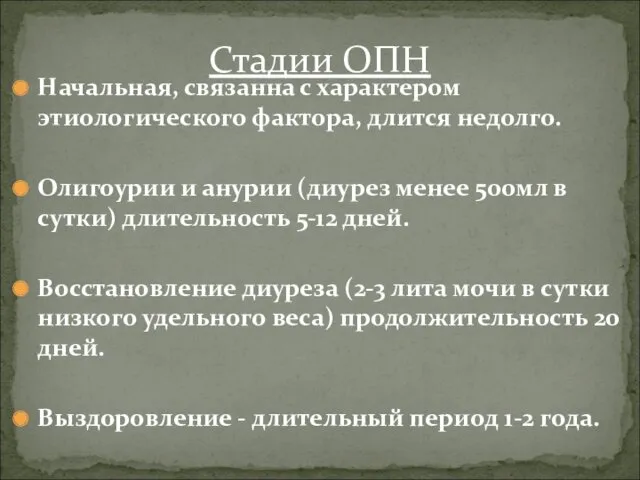 Стадии ОПН

Начальная, связанна с характером этиологического фактора, длится недолго.

Олигоурии и анурии (диурез менее 500мл в сутки) длительность 5-12 дней.

Восстановление диуреза (2-3 лита мочи в сутки низкого удельного веса) продолжительность 20 дней.

Выздоровление - длительный период 1-2 года.